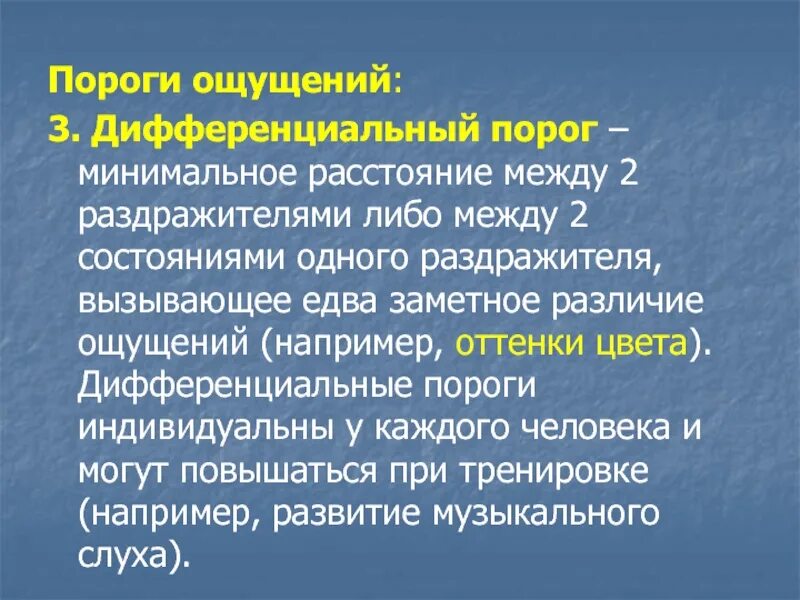 Пороги ощущений:

3. Дифференциальный порог – минимальное расстояние между 2 раздражителями либо между 2 состояниями одного раздражителя, вызывающее едва заметное различие ощущений (например, оттенки цвета). Дифференциальные пороги индивидуальны у каждого человека и могут повышаться при тренировке (например, развитие музыкального слуха).